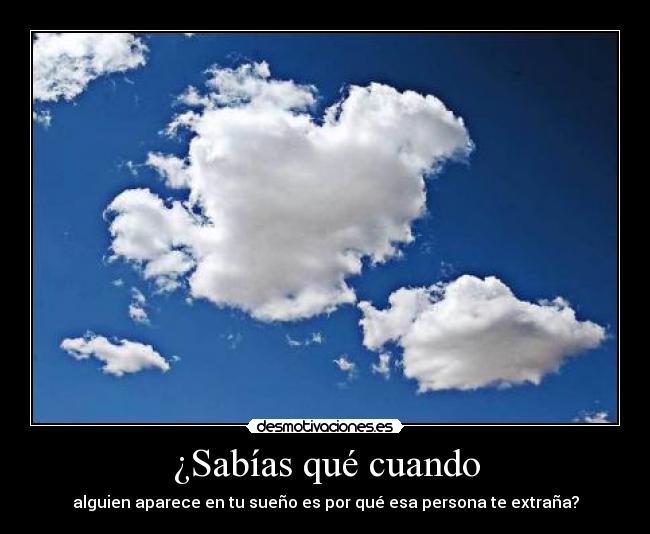 desmotivaciones.es

¿Sabías qué cuando

alguien aparece en tu sueño es por qué esa persona te extraña?